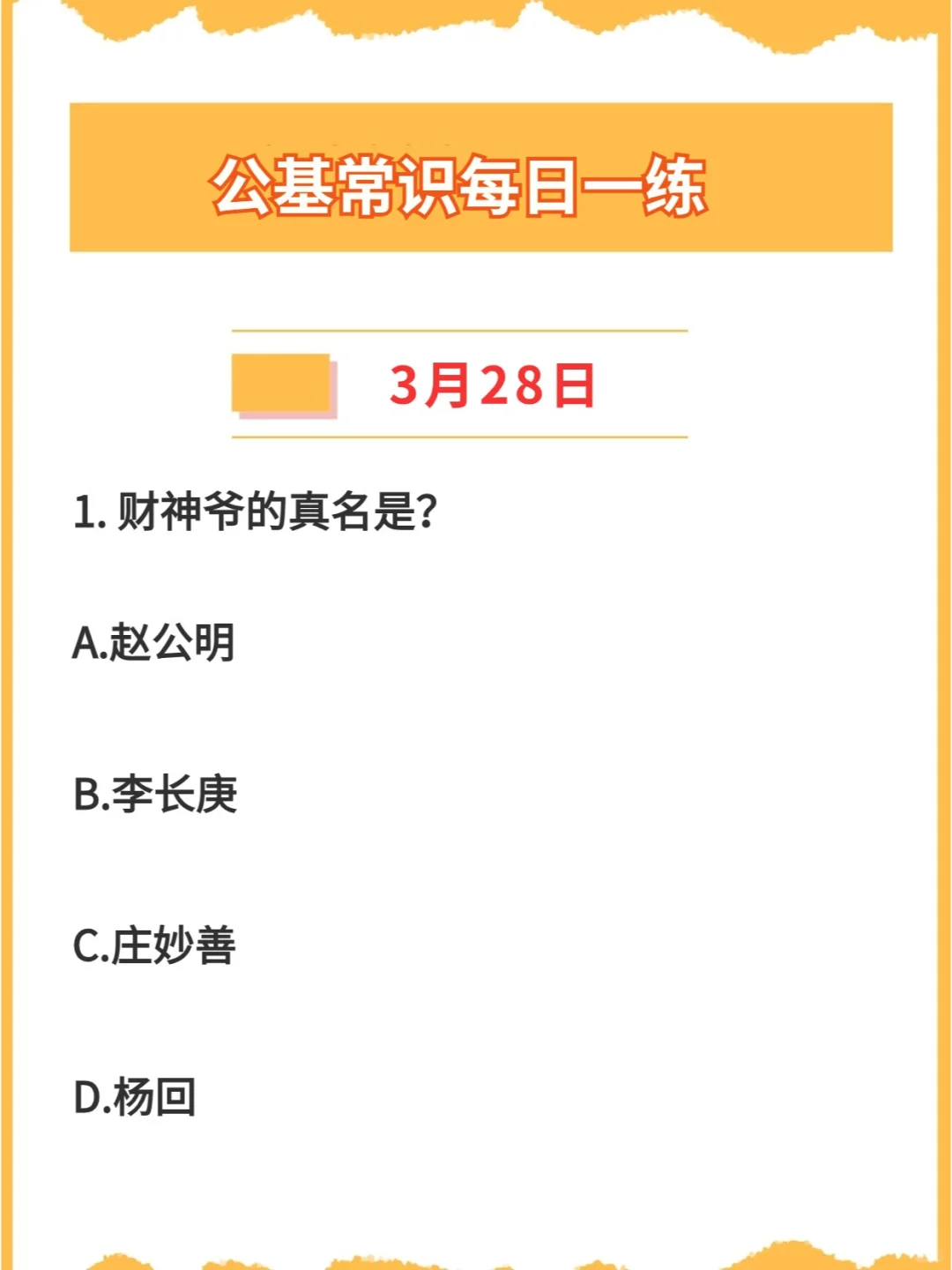 公基常识每日一练

3月28日

1. 财神爷的真名是?

A.赵公明

B.李长庚

C.庄妙善

D.杨回